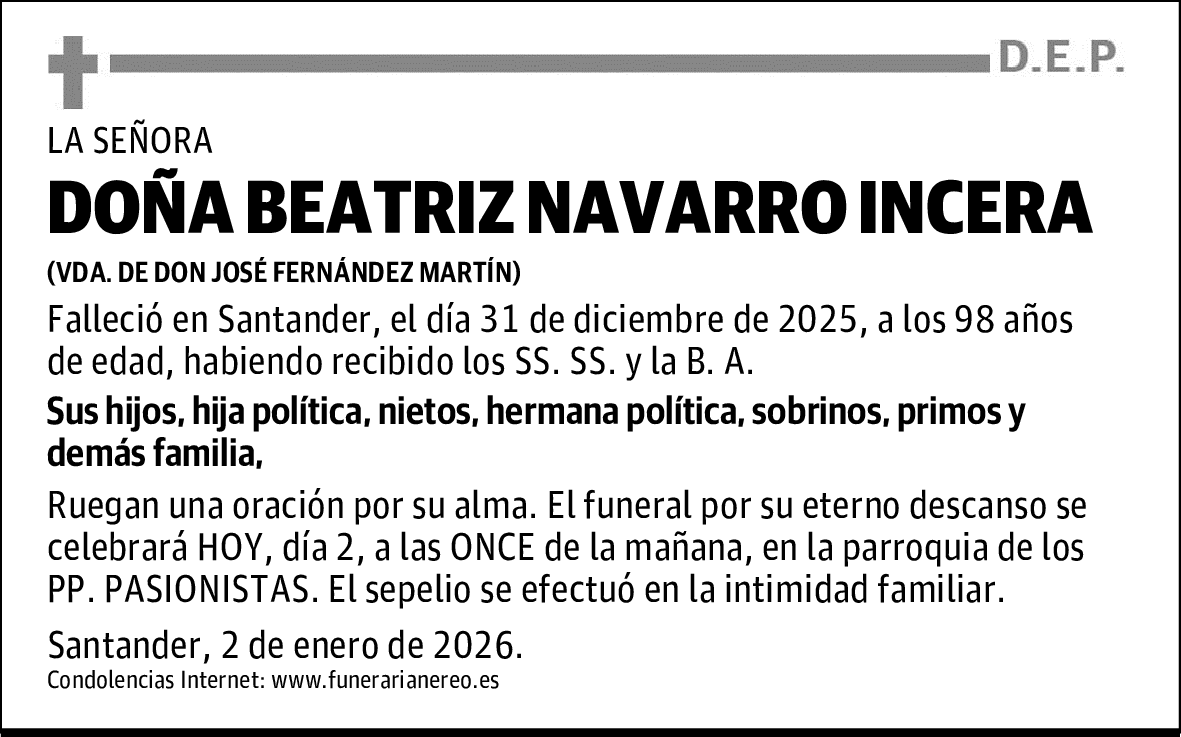 D.E.P.

LA SEÑORA

DOÑA BEATRIZ NAVARRO INCERA

(VDA. DE DON JOSÉ FERNÁNDEZ MARTÍN)

Falleció en Santander, el día 31 de diciembre de 2025, a los 98 años de edad, habiendo recibido los SS. SS. y la B. A.

Sus hijos, hija política, nietos, hermana política, sobrinos, primos y demás familia,

Ruegan una oración por su alma. El funeral por su eterno descanso se celebrará HOY, día 2, a las ONCE de la mañana, en la parroquia de los PP. PASIONISTAS. El sepelio se efectuó en la intimidad familiar.

Santander, 2 de enero de 2026.

Condolencias Internet: www.funerarianereo.es